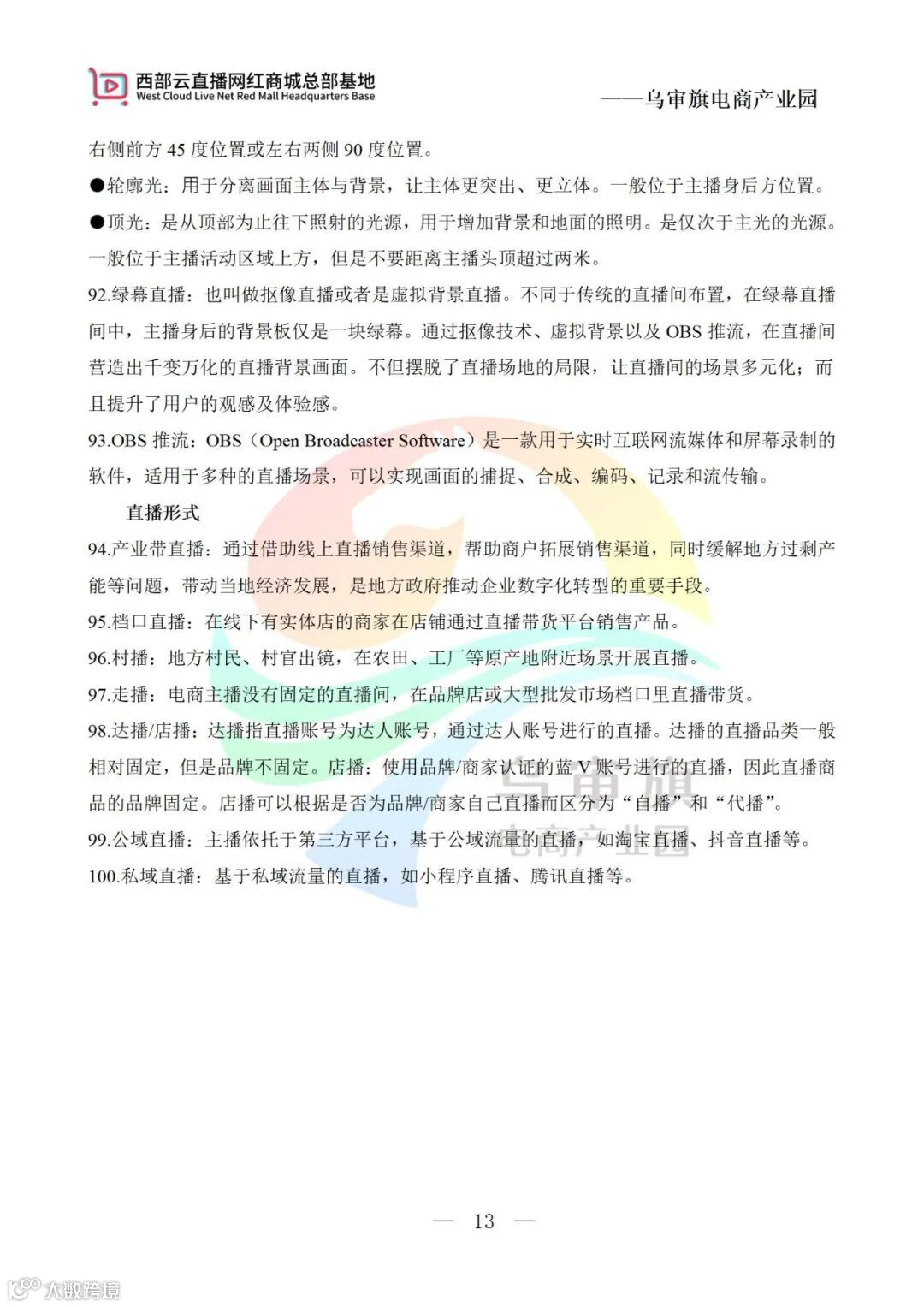 西部云直播网红商城总部基地
West Cloud Live Net Red Mall Headquarters Base

——乌审旗电商产业园

右侧前方 45 度位置或左右两侧 90 度位置。

●轮廓光：用于分离画面主体与背景，让主体更突出、更立体。一般位于主播身后方位置。

●顶光：是从顶部为止往下照射的光源，用于增加背景和地面的照明。是仅次于主光的光源。一般位于主播活动区域上方，但是不要距离主播头顶超过两米。

92.绿幕直播：也叫做抠像直播或者是虚拟背景直播。不同于传统的直播间布置，在绿幕直播间中，主播身后的背景板仅是一块绿幕。通过抠像技术、虚拟背景以及 OBS 推流，在直播间营造出千变万化的直播背景画面。不但摆脱了直播场地的局限，让直播间的场景多元化；而且提升了用户的观感及体验感。

93.OBS 推流：OBS（Open Broadcaster Software）是一款用于实时互联网流媒体和屏幕录制的软件，适用于多种的直播场景，可以实现画面的捕捉、合成、编码、记录和流传输。

直播形式

94.产业带直播：通过借助线上直播销售渠道，帮助商户拓展销售渠道，同时缓解地方过剩产能等问题，带动当地经济发展，是地方政府推动企业数字化转型的重要手段。

95.档口直播：在线下有实体店的商家在店铺通过直播带货平台销售产品。

96.村播：地方村民、村官出镜，在农田、工厂等原产地附近场景开展直播。

97.走播：电商主播没有固定的直播间，在品牌店或大型批发市场档口里直播带货。

98.达播/店播：达播指直播账号为达人账号，通过达人账号进行的直播。达播的直播品类一般相对固定，但是品牌不固定。店播：使用品牌/商家认证的蓝 V 账号进行的直播，因此直播商品的品牌固定。店播可以根据是否为品牌/商家自己直播而区分为“自播”和“代播”。

99.公域直播：主播依托于第三方平台，基于公域流量的直播，如淘宝直播、抖音直播等。

100.私域直播：基于私域流量的直播，如小程序直播、腾讯直播等。

乌审旗
电商产业园

— 13 —

大数跨境